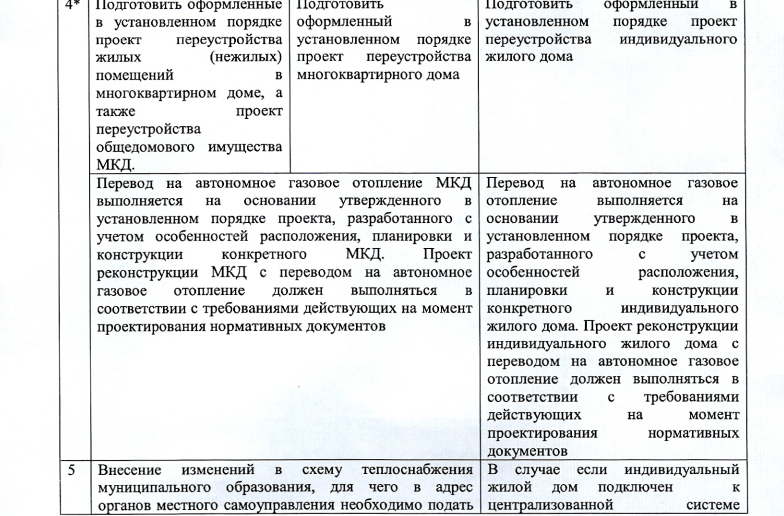 | 4* | Подготовить оформленные в установленном порядке проект переустройства жилых (нежилых) помещений в многоквартирном доме, а также проект переустройства общедомового имущества МКД. | Подготовить оформленный в установленном порядке проект переустройства многоквартирного дома | Подготовить оформленный в установленном порядке проект переустройства индивидуального жилого дома |
|---|---|---|---|
| | Перевод на автономное газовое отопление МКД выполняется на основании утвержденного в установленном порядке проекта, разработанного с учетом особенностей расположения, планировки и конструкции конкретного МКД. Проект реконструкции МКД с переводом на автономное газовое отопление должен выполняться в соответствии с требованиями действующих на момент проектирования нормативных документов | | Перевод на автономное газовое отопление выполняется на основании утвержденного в установленном порядке проекта, разработанного с учетом особенностей расположения, планировки и конструкции конкретного индивидуального жилого дома. Проект реконструкции индивидуального жилого дома с переводом на автономное газовое отопление должен выполняться в соответствии с требованиями действующих на момент проектирования нормативных документов |
| 5 | Внесение изменений в схему теплоснабжения муниципального образования, для чего в адрес органов местного самоуправления необходимо подать | | В случае если индивидуальный жилой дом подключен к централизованной системе |